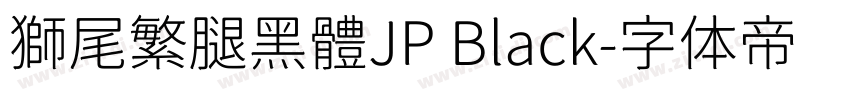 獅尾繁腿黑體JP Black-字体帝